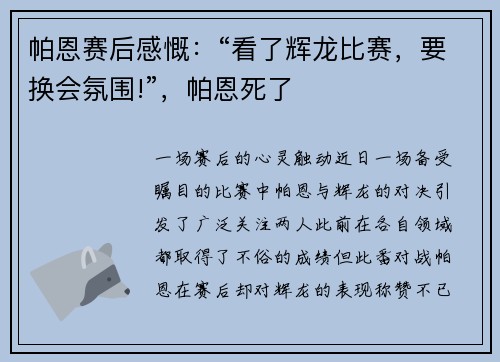 帕恩赛后感慨：“看了辉龙比赛，要换会氛围!”，帕恩死了

一场赛后的心灵触动近日一场备受瞩目的比赛中帕恩与辉龙的对决引发了广泛关注两人此前在各自领域都取得了不俗的成绩但此番对战帕恩在赛后却对辉龙的表现称赞不已